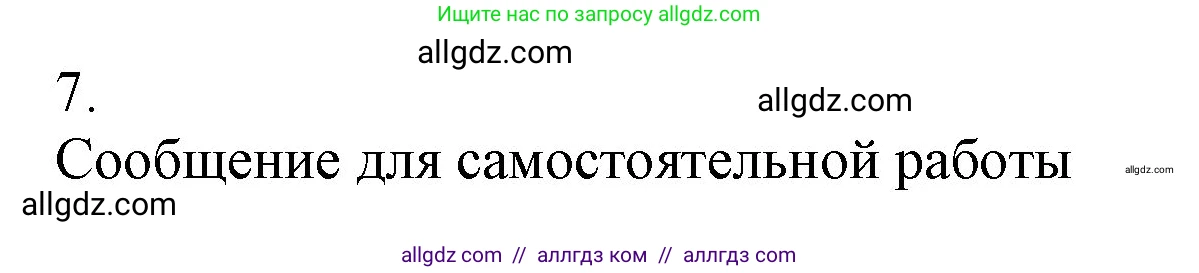 Ищите нас по запросу allgdz.com

allgdz.com

7.

allgdz.com

Сообщение для самостоятельной работы

allgdz.com

allgdz.com

allgdz com // аллгдз ком // аллгдз com